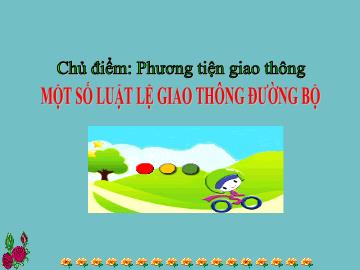 Chủ điểm: Phương tiện giao thông
MỘT SỐ LUẬT LỆ GIAO THÔNG ĐƯỜNG BỘ